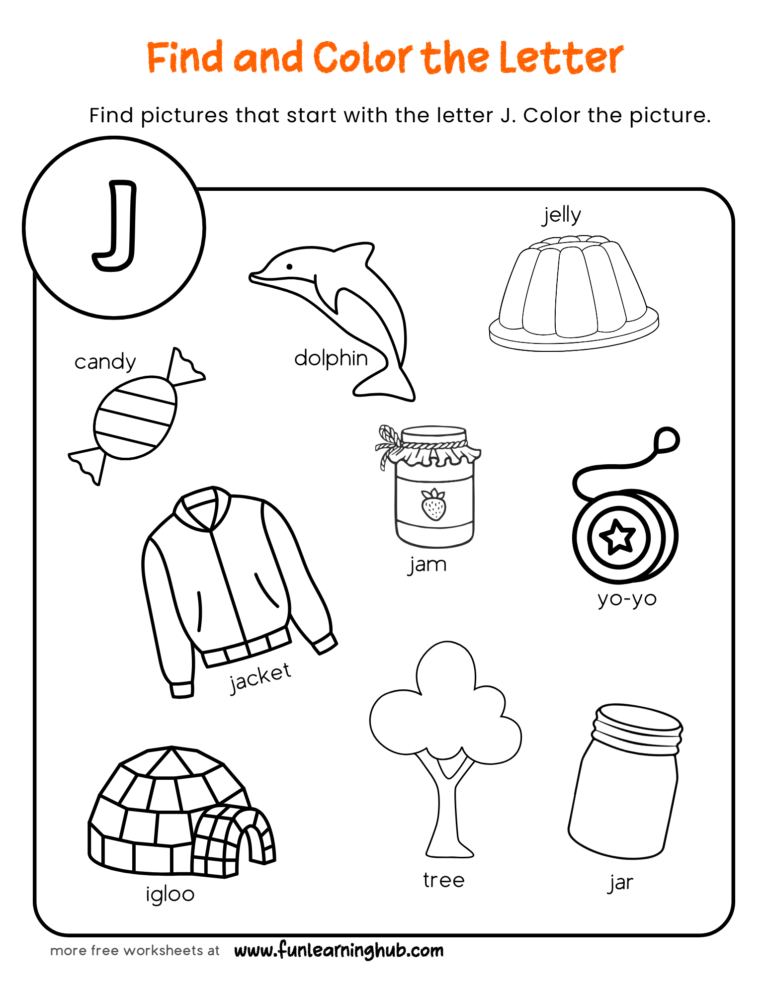 Find and Color the Letter

Find pictures that start with the letter J. Color the picture.

J

jelly

candy

dolphin

jam

yo-yo

jacket

igloo

tree

jar

more free worksheets at www.funlearninghub.com